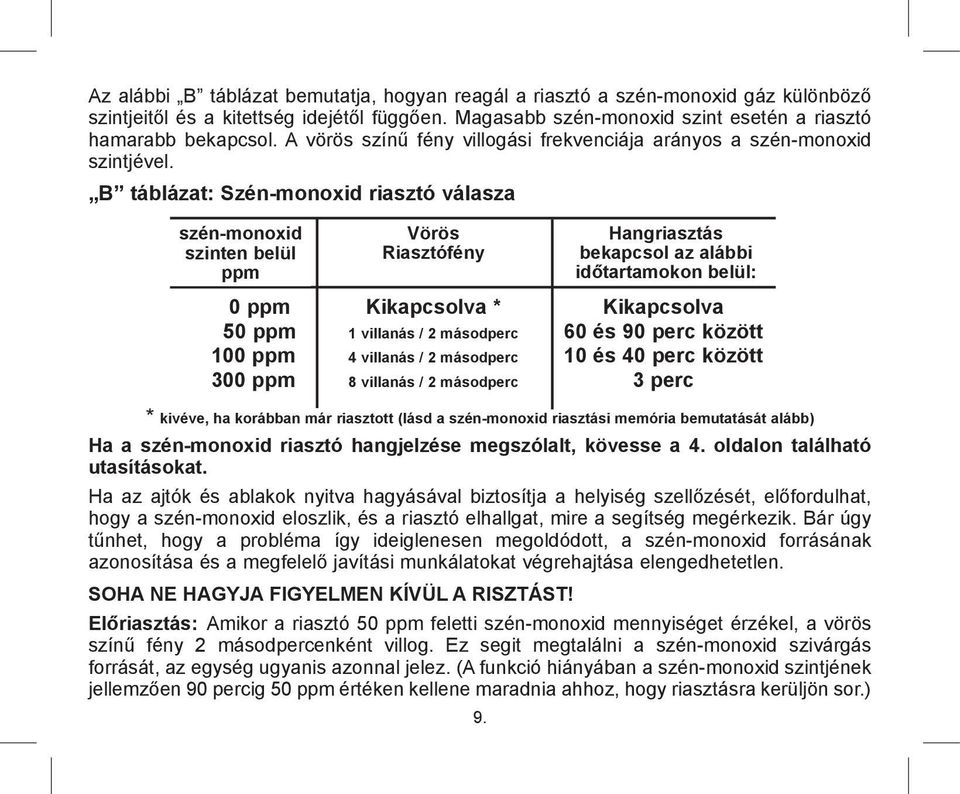 Az alábbi „B” táblázat bemutatja, hogyan reagál a riasztó a szén-monoxid gáz különböző szintjeitől és a kitettség idejétől függően. Magasabb szén-monoxid szint esetén a riasztó hamarabb bekapcsol. A vörös színű fény villogási frekvenciája arányos a szén-monoxid szintjével.

„B” táblázat: Szén-monoxid riasztó válasza

| szén-monoxid szinten belül ppm | Vörös Riasztófény | Hangriasztás bekapcsol az alábbi időtartamokon belül: |
|---|---|---|
| 0 ppm | Kikapcsolva * | Kikapcsolva |
| 50 ppm | 1 villanás / 2 másodperc | 60 és 90 perc között |
| 100 ppm | 4 villanás / 2 másodperc | 10 és 40 perc között |
| 300 ppm | 8 villanás / 2 másodperc | 3 perc |

* kivéve, ha korábban már riasztott (lásd a szén-monoxid riasztási memória bemutatását alább)

Ha a szén-monoxid riasztó hangjelzése megszólalt, kövesse a 4. oldalon található utasításokat.

Ha az ajtók és ablakok nyitva hagyásával biztosítja a helyiség szellőzését, előfordulhat, hogy a szén-monoxid eloszlik, és a riasztó elhallgat, mire a segítség megérkezik. Bár úgy tűnhet, hogy a probléma így ideiglenesen megoldódott, a szén-monoxid forrásának azonosítása és a megfelelő javítási munkálatokat végrehajtása elengedhetetlen.

SOHA NE HAGYJA FIGYELMEN KÍVÜL A RISZTÁST!

Előriasztás: Amikor a riasztó 50 ppm feletti szén-monoxid mennyiséget érzékel, a vörös színű fény 2 másodpercenként villog. Ez segit megtalálni a szén-monoxid szivárgás forrását, az egység ugyanis azonnal jelez. (A funkció hiányában a szén-monoxid szintjének jellemzően 90 percig 50 ppm értéken kellene maradnia ahhoz, hogy riasztásra kerüljön sor.)

9.